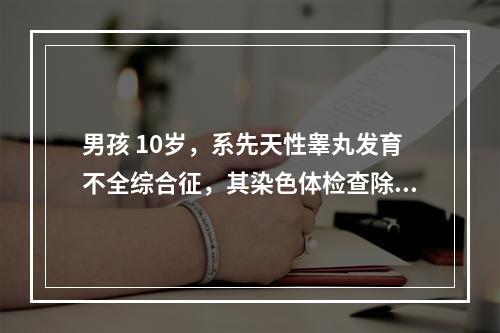 男孩 10岁，系先天性睾丸发育不全综合征，其染色体检查除...